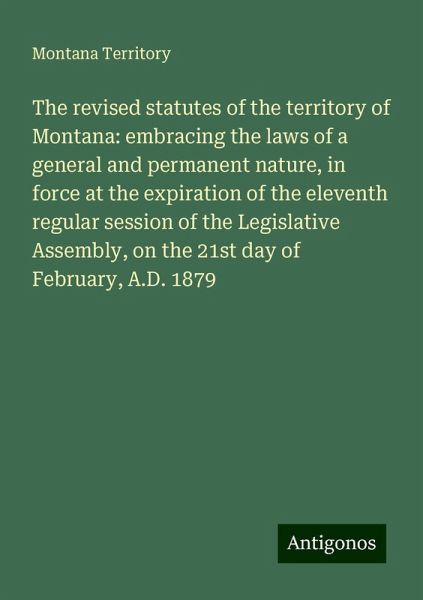 Montana Territory

The revised statutes of the territory of Montana: embracing the laws of a general and permanent nature, in force at the expiration of the eleventh regular session of the Legislative Assembly, on the 21st day of February, A.D. 1879

Antigonos